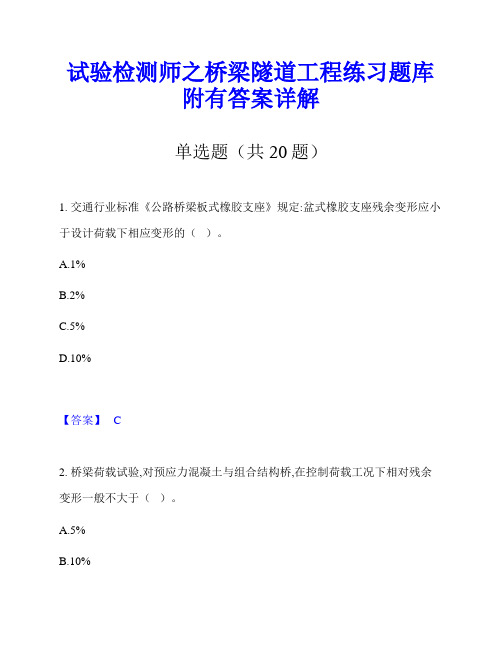 试验检测师之桥梁隧道工程练习题库附有答案详解

单选题（共 20 题）

1. 交通行业标准《公路桥梁板式橡胶支座》规定:盆式橡胶支座残余变形应小于设计荷载下相应变形的（ ）。

A.1%

B.2%

C.5%

D.10%

【答案】 C

2. 桥梁荷载试验,对预应力混凝土与组合结构桥,在控制荷载工况下相对残余变形一般不大于（ ）。

A.5%

B.10%